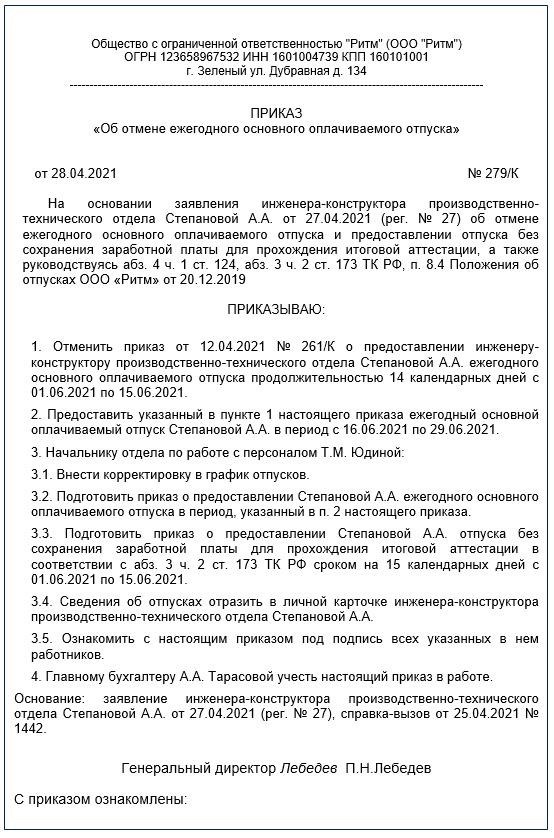 Общество с ограниченной ответственностью "Ритм" (ООО "Ритм")
ОГРН 123658967532 ИНН 1601004739 КПП 160101001
г. Зеленый ул. Дубравная д. 134

ПРИКАЗ
«Об отмене ежегодного основного оплачиваемого отпуска»

от 28.04.2021 № 279/К

На основании заявления инженера-конструктора производственно-технического отдела Степановой А.А. от 27.04.2021 (рег. № 27) об отмене ежегодного основного оплачиваемого отпуска и предоставлении отпуска без сохранения заработной платы для прохождения итоговой аттестации, а также руководствуясь абз. 4 ч. 1 ст. 124, абз. 3 ч. 2 ст. 173 ТК РФ, п. 8.4 Положения об отпусках ООО «Ритм» от 20.12.2019

ПРИКАЗЫВАЮ:

1. Отменить приказ от 12.04.2021 № 261/К о предоставлении инженеру-конструктору производственно-технического отдела Степановой А.А. ежегодного основного оплачиваемого отпуска продолжительностью 14 календарных дней с 01.06.2021 по 15.06.2021.

2. Предоставить указанный в пункте 1 настоящего приказа ежегодный основной оплачиваемый отпуск Степановой А.А. в период с 16.06.2021 по 29.06.2021.

3. Начальнику отдела по работе с персоналом Т.М. Юдиной:

3.1. Внести корректировку в график отпусков.

3.2. Подготовить приказ о предоставлении Степановой А.А. ежегодного основного оплачиваемого отпуска в период, указанный в п. 2 настоящего приказа.

3.3. Подготовить приказ о предоставлении Степановой А.А. отпуска без сохранения заработной платы для прохождения итоговой аттестации в соответствии с абз. 3 ч. 2 ст. 173 ТК РФ сроком на 15 календарных дней с 01.06.2021 по 15.06.2021.

3.4. Сведения об отпусках отразить в личной карточке инженера-конструктора производственно-технического отдела Степановой А.А.

3.5. Ознакомить с настоящим приказом под подпись всех указанных в нем работников.

4. Главному бухгалтеру А.А. Тарасовой учесть настоящий приказ в работе.

Основание: заявление инженера-конструктора производственно-технического отдела Степановой А.А. от 27.04.2021 (рег. № 27), справка-вызов от 25.04.2021 № 1442.

Генеральный директор Лебедев П.Н.Лебедев

С приказом ознакомлены: